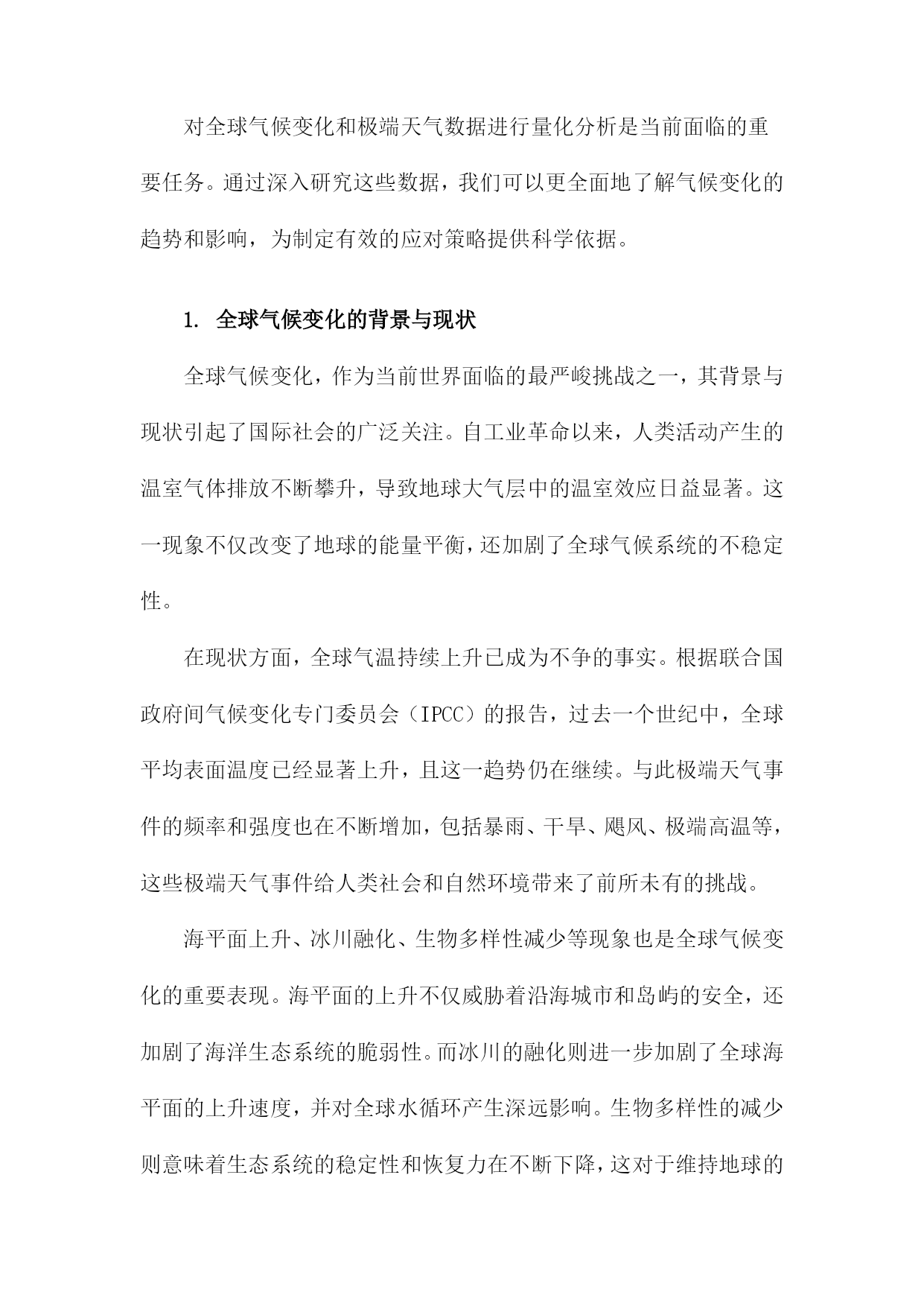 对全球气候变化和极端天气数据进行量化分析是当前面临的重要任务。通过深入研究这些数据，我们可以更全面地了解气候变化的趋势和影响，为制定有效的应对策略提供科学依据。

1. 全球气候变化的背景与现状

全球气候变化，作为当前世界面临的最严峻挑战之一，其背景与现状引起了国际社会的广泛关注。自工业革命以来，人类活动产生的温室气体排放不断攀升，导致地球大气层中的温室效应日益显著。这一现象不仅改变了地球的能量平衡，还加剧了全球气候系统的不稳定性。

在现状方面，全球气温持续上升已成为不争的事实。根据联合国政府间气候变化专门委员会（IPCC）的报告，过去一个世纪中，全球平均表面温度已经显著上升，且这一趋势仍在继续。与此极端天气事件的频率和强度也在不断增加，包括暴雨、干旱、飓风、极端高温等，这些极端天气事件给人类社会和自然环境带来了前所未有的挑战。

海平面上升、冰川融化、生物多样性减少等现象也是全球气候变化的重要表现。海平面的上升不仅威胁着沿海城市和岛屿的安全，还加剧了海洋生态系统的脆弱性。而冰川的融化则进一步加剧了全球海平面的上升速度，并对全球水循环产生深远影响。生物多样性的减少则意味着生态系统的稳定性和恢复力在不断下降，这对于维持地球的